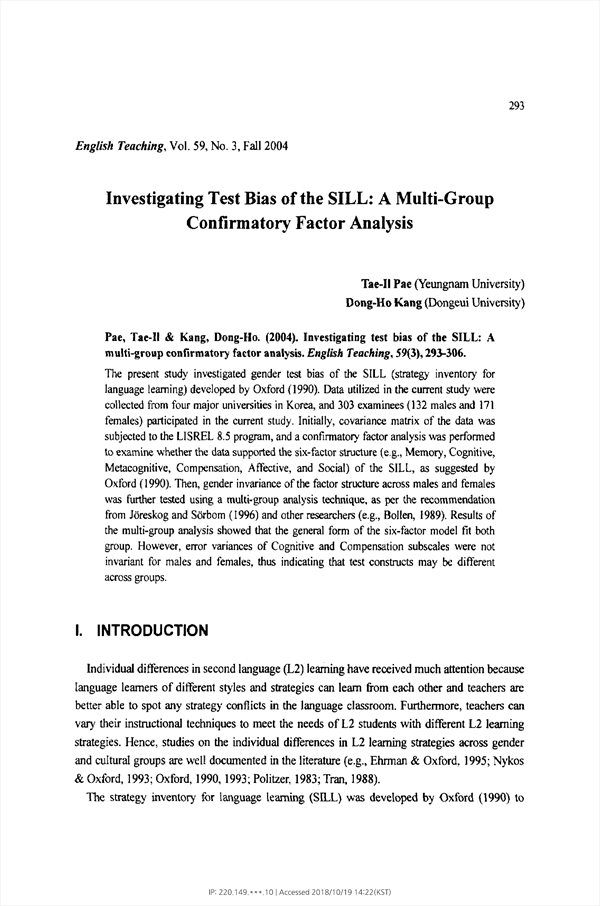 293

English Teaching, Vol. 59, No. 3, Fall 2004

Investigating Test Bias of the SILL: A Multi-Group Confirmatory Factor Analysis

Tae-Il Pae (Yeungnam University)
Dong-Ho Kang (Dongeui University)

Pae, Tae-Il & Kang, Dong-Ho. (2004). Investigating test bias of the SILL: A multi-group confirmatory factor analysis. English Teaching, 59(3), 293-306.

The present study investigated gender test bias of the SILL (strategy inventory for language learning) developed by Oxford (1990). Data utilized in the current study were collected from four major universities in Korea, and 303 examinees (132 males and 171 females) participated in the current study. Initially, covariance matrix of the data was subjected to the LISREL 8.5 program, and a confirmatory factor analysis was performed to examine whether the data supported the six-factor structure (e.g., Memory, Cognitive, Metacognitive, Compensation, Affective, and Social) of the SILL, as suggested by Oxford (1990). Then, gender invariance of the factor structure across males and females was further tested using a multi-group analysis technique, as per the recommendation from Jöreskog and Sörbom (1996) and other researchers (e.g., Bollen, 1989). Results of the multi-group analysis showed that the general form of the six-factor model fit both group. However, error variances of Cognitive and Compensation subscales were not invariant for males and females, thus indicating that test constructs may be different across groups.

I. INTRODUCTION

Individual differences in second language (L2) learning have received much attention because language learners of different styles and strategies can learn from each other and teachers are better able to spot any strategy conflicts in the language classroom. Furthermore, teachers can vary their instructional techniques to meet the needs of L2 students with different L2 learning strategies. Hence, studies on the individual differences in L2 learning strategies across gender and cultural groups are well documented in the literature (e.g., Ehrman & Oxford, 1995; Nykos & Oxford, 1993; Oxford, 1990, 1993; Politzer, 1983; Tran, 1988).

The strategy inventory for language learning (SILL) was developed by Oxford (1990) to

IP: 220.149.***.10 | Accessed 2018/10/19 14:22(KST)